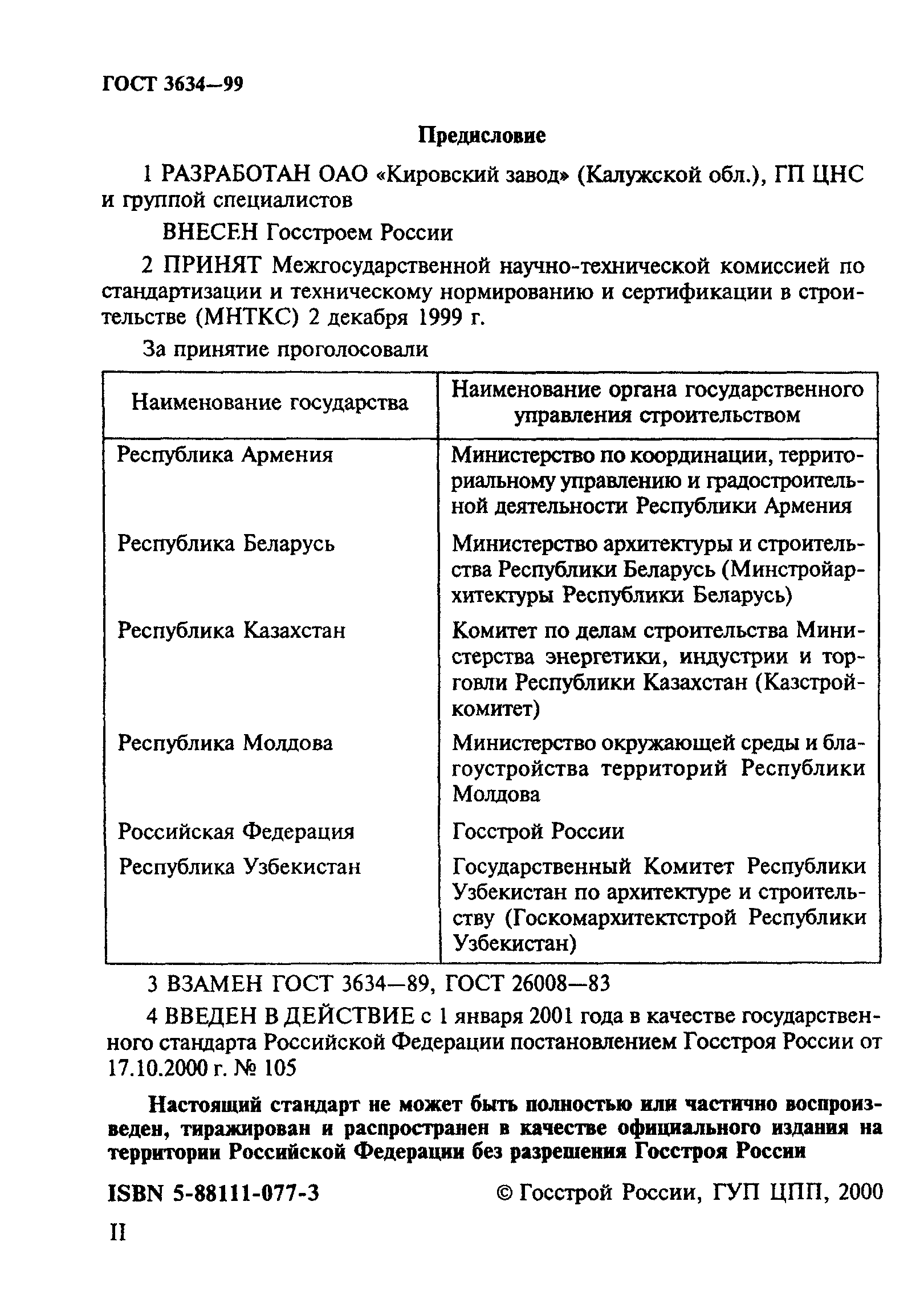 ГОСТ 3634—99

Предисловие

1 РАЗРАБОТАН ОАО «Кировский завод» (Калужской обл.), ГП ЦНС и группой специалистов

ВНЕСЕН Госстроем России

2 ПРИНЯТ Межгосударственной научно-технической комиссией по стандартизации и техническому нормированию и сертификации в строительстве (МНТКС) 2 декабря 1999 г.

За принятие проголосовали

| Наименование государства | Наименование органа государственного управления строительством |
|---|---|
| Республика Армения | Министерство по координации, территориальному управлению и градостроительной деятельности Республики Армения |
| Республика Беларусь | Министерство архитектуры и строительства Республики Беларусь (Минстройархитектуры Республики Беларусь) |
| Республика Казахстан | Комитет по делам строительства Министерства энергетики, индустрии и торговли Республики Казахстан (Казстройкомитет) |
| Республика Молдова | Министерство окружающей среды и благоустройства территорий Республики Молдова |
| Российская Федерация | Госстрой России |
| Республика Узбекистан | Государственный Комитет Республики Узбекистан по архитектуре и строительству (Госкомархитектстрой Республики Узбекистан) |

3 ВЗАМЕН ГОСТ 3634—89, ГОСТ 26008—83

4 ВВЕДЕН В ДЕЙСТВИЕ с 1 января 2001 года в качестве государственного стандарта Российской Федерации постановлением Госстроя России от 17.10.2000 г. № 105

Настоящий стандарт не может быть полностью или частично воспроизведен, тиражирован и распространен в качестве официального издания на территории Российской Федерации без разрешения Госстроя России

ISBN 5-88111-077-3 © Госстрой России, ГУП ЦПП, 2000

II